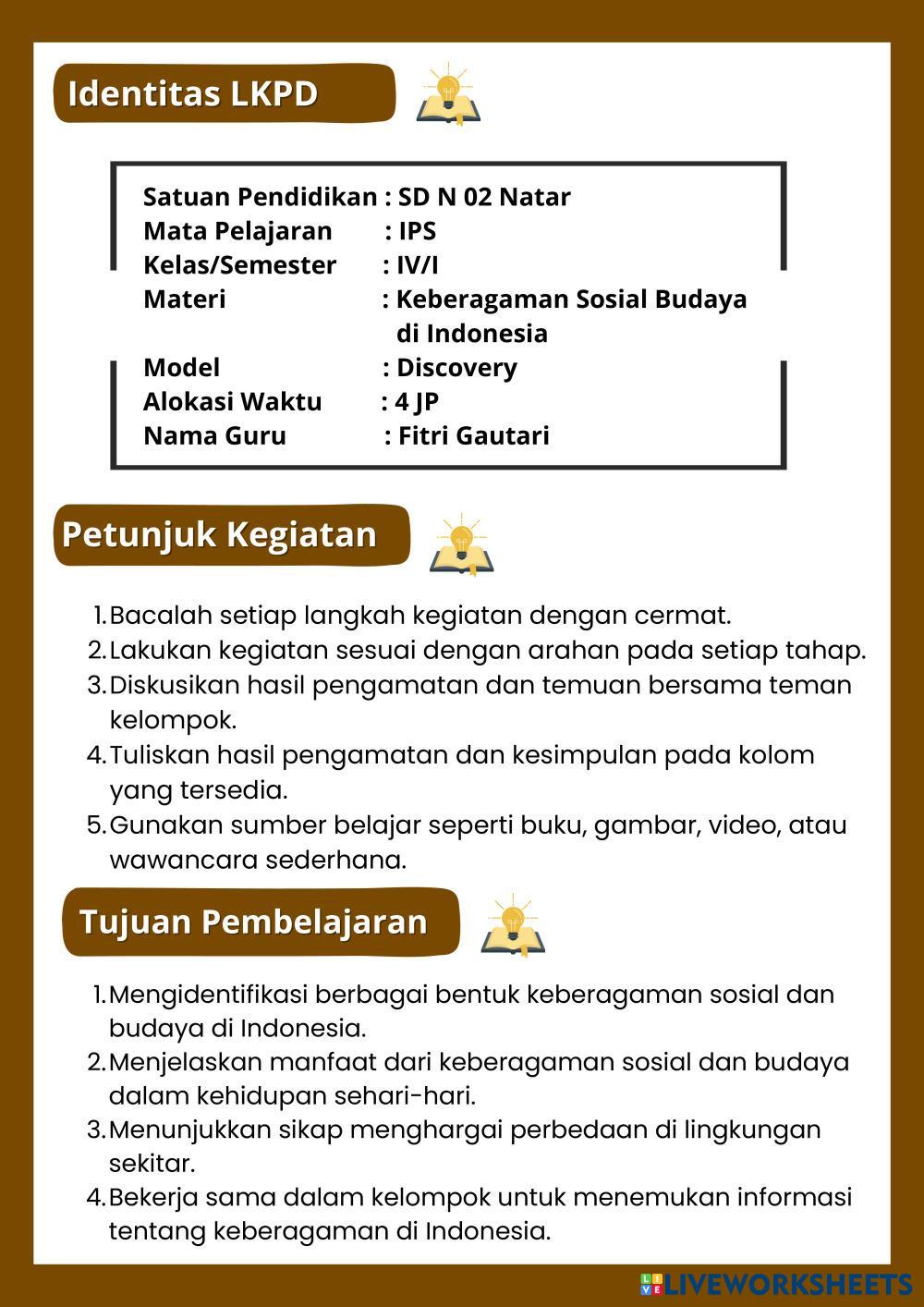 Identitas LKPD

Satuan Pendidikan : SD N 02 Natar
Mata Pelajaran : IPS
Kelas/Semester : IV/I
Materi : Keberagaman Sosial Budaya di Indonesia
Model : Discovery
Alokasi Waktu : 4 JP
Nama Guru : Fitri Gautari

Petunjuk Kegiatan

1. Bacalah setiap langkah kegiatan dengan cermat.
2. Lakukan kegiatan sesuai dengan arahan pada setiap tahap.
3. Diskusikan hasil pengamatan dan temuan bersama teman kelompok.
4. Tuliskan hasil pengamatan dan kesimpulan pada kolom yang tersedia.
5. Gunakan sumber belajar seperti buku, gambar, video, atau wawancara sederhana.

Tujuan Pembelajaran

1. Mengidentifikasi berbagai bentuk keberagaman sosial dan budaya di Indonesia.
2. Menjelaskan manfaat dari keberagaman sosial dan budaya dalam kehidupan sehari-hari.
3. Menunjukkan sikap menghargai perbedaan di lingkungan sekitar.
4. Bekerja sama dalam kelompok untuk menemukan informasi tentang keberagaman di Indonesia.

LIVEWORKSHEETS